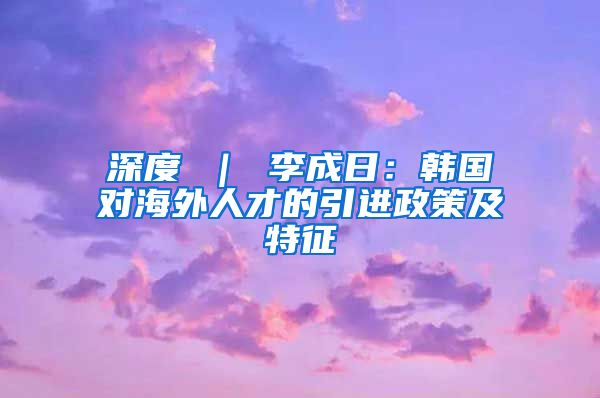 深度 ｜ 李成日：韩国对海外人才的引进政策及特征